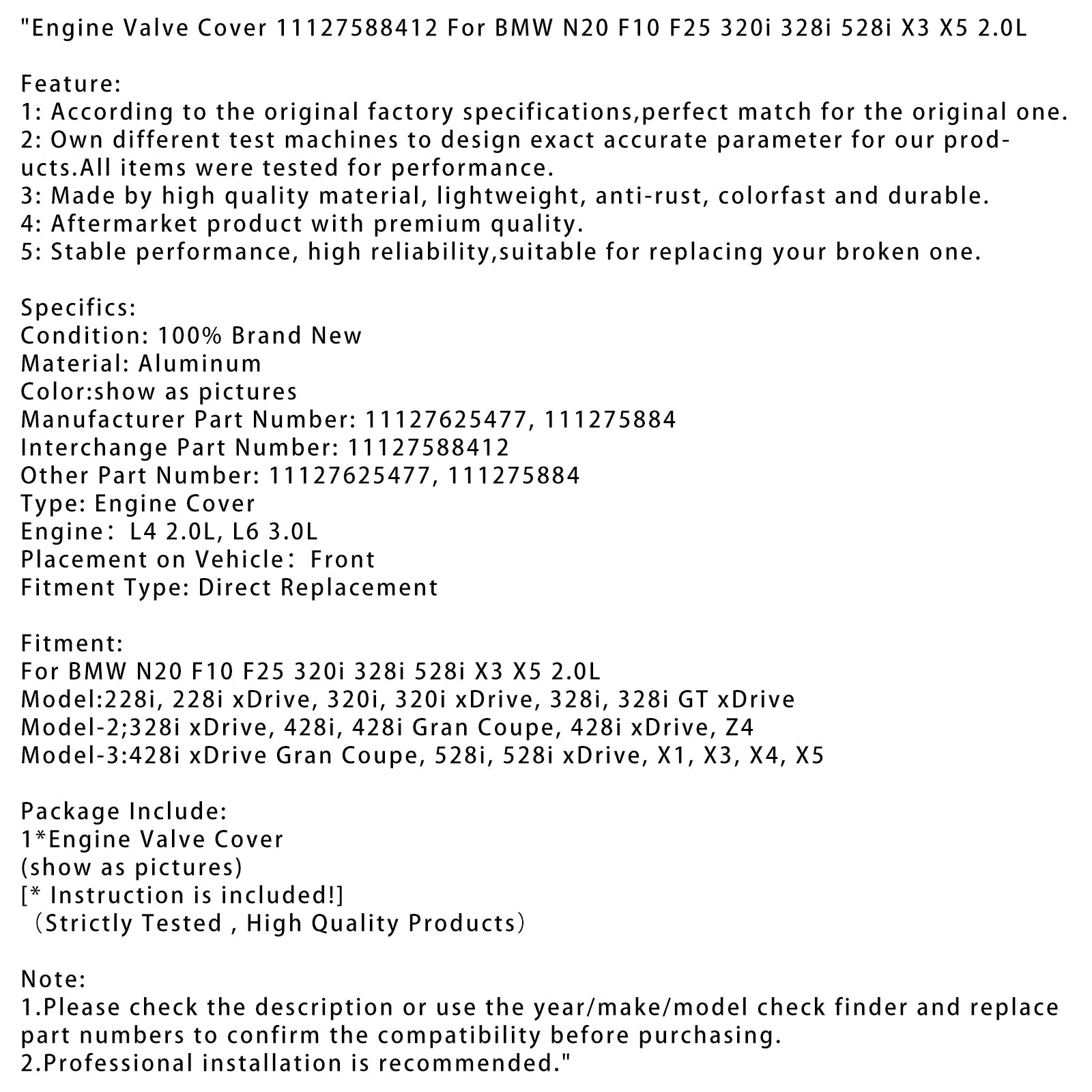 "Engine Valve Cover 11127588412 For BMW N20 F10 F25 320i 328i 528i X3 X5 2.0L

Feature:
1: According to the original factory specifications,perfect match for the original one.
2: Own different test machines to design exact accurate parameter for our products.All items were tested for performance.
3: Made by high quality material, lightweight, anti-rust, colorfast and durable.
4: Aftermarket product with premium quality.
5: Stable performance, high reliability,suitable for replacing your broken one.

Specifics:
Condition: 100% Brand New
Material: Aluminum
Color:show as pictures
Manufacturer Part Number: 11127625477, 111275884
Interchange Part Number: 11127588412
Other Part Number: 11127625477, 111275884
Type: Engine Cover
Engine： L4 2.0L, L6 3.0L
Placement on Vehicle： Front
Fitment Type: Direct Replacement

Fitment:
For BMW N20 F10 F25 320i 328i 528i X3 X5 2.0L
Model:228i, 228i xDrive, 320i, 320i xDrive, 328i, 328i GT xDrive
Model-2;328i xDrive, 428i, 428i Gran Coupe, 428i xDrive, Z4
Model-3:428i xDrive Gran Coupe, 528i, 528i xDrive, X1, X3, X4, X5

Package Include:
1*Engine Valve Cover
(show as pictures)
[* Instruction is included!]
（Strictly Tested , High Quality Products）

Note:
1.Please check the description or use the year/make/model check finder and replace part numbers to confirm the compatibility before purchasing.
2.Professional installation is recommended."